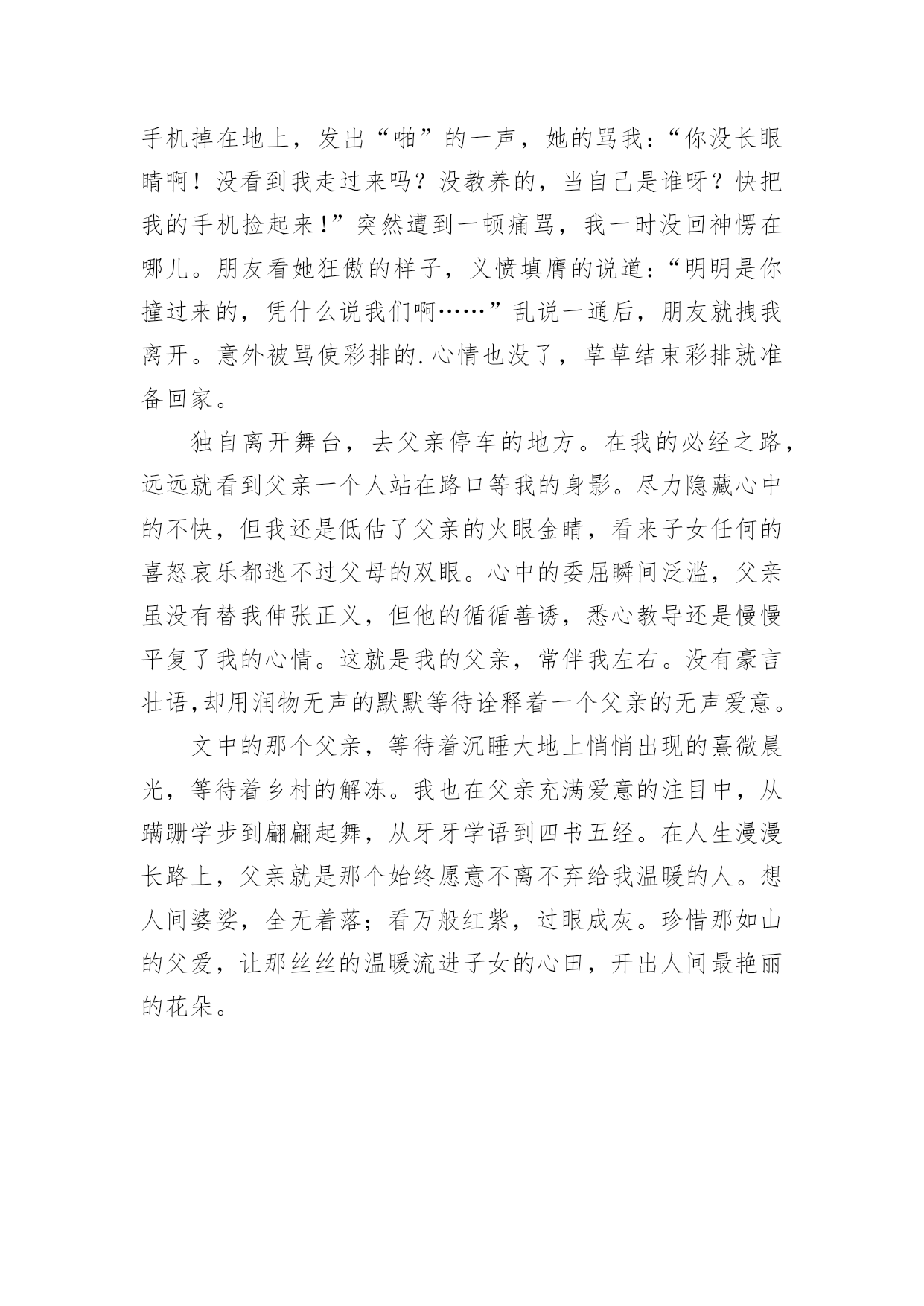 手机掉在地上，发出“啪”的一声，她的骂我：“你没长眼睛啊！没看到我走过来吗？没教养的，当自己是谁呀？快把我的手机捡起来!”突然遭到一顿痛骂，我一时没回神愣在哪儿。朋友看她狂傲的样子，义愤填膺的说道：“明明是你撞过来的，凭什么说我们啊……”乱说一通后，朋友就拽我离开。意外被骂使彩排的.心情也没了，草草结束彩排就准备回家。

独自离开舞台，去父亲停车的地方。在我的必经之路，远远就看到父亲一个人站在路口等我的身影。尽力隐藏心中的不快，但我还是低估了父亲的火眼金睛，看来子女任何的喜怒哀乐都逃不过父母的双眼。心中的委屈瞬间泛滥，父亲虽没有替我伸张正义，但他的循循善诱，悉心教导还是慢慢平复了我的心情。这就是我的父亲，常伴我左右。没有豪言壮语,却用润物无声的默默等待诠释着一个父亲的无声爱意。

文中的那个父亲，等待着沉睡大地上悄悄出现的熹微晨光，等待着乡村的解冻。我也在父亲充满爱意的注目中，从蹒跚学步到翩翩起舞，从牙牙学语到四书五经。在人生漫漫长路上，父亲就是那个始终愿意不离不弃给我温暖的人。想人间婆娑，全无着落；看万般红紫，过眼成灰。珍惜那如山的父爱，让那丝丝的温暖流进子女的心田，开出人间最艳丽的花朵。